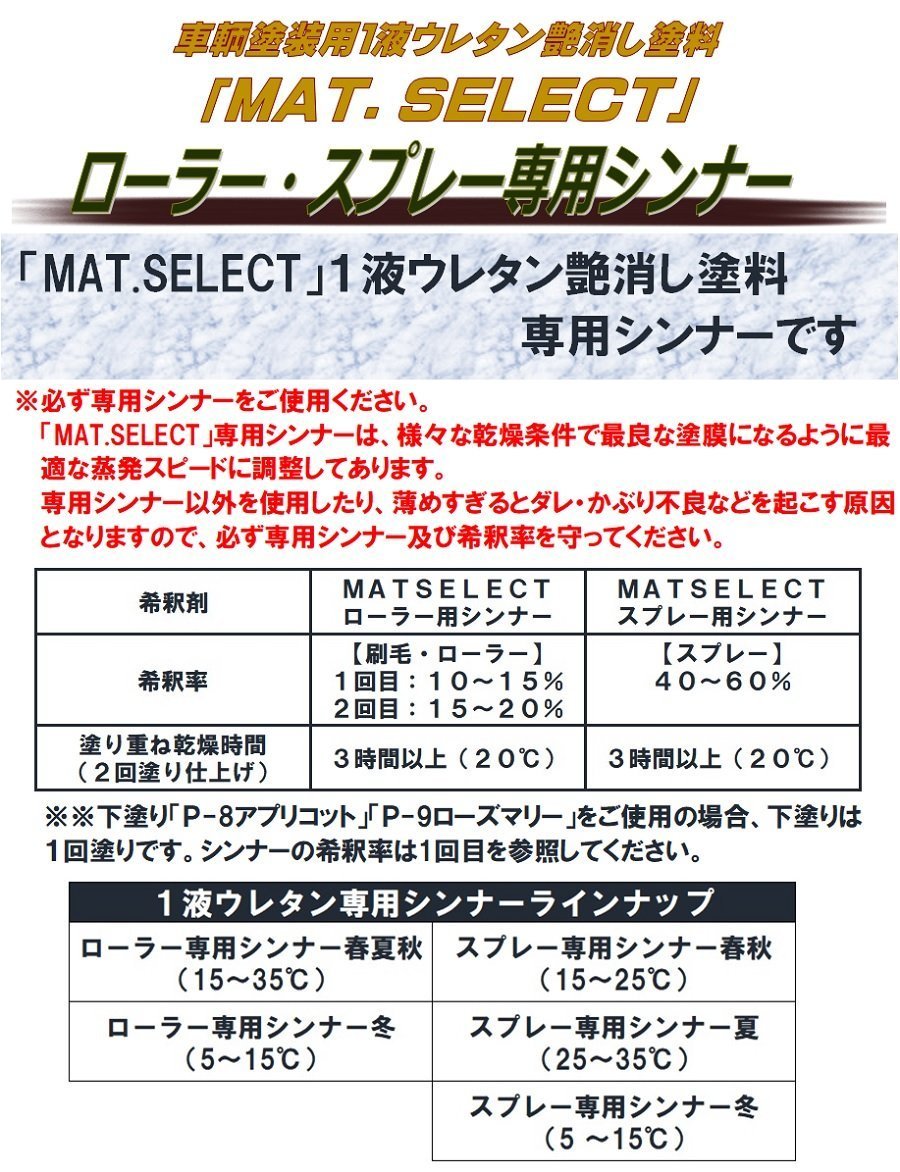 車輌塗装用1液ウレタン艶消し塗料

「MAT. SELECT」

ローラー・スプレー専用シンナー

「MAT.SELECT」1液ウレタン艶消し塗料
専用シンナーです

※必ず専用シンナーをご使用ください。
「MAT.SELECT」専用シンナーは、様々な乾燥条件で最良な塗膜になるように最適な蒸発スピードに調整してあります。
専用シンナー以外を使用したり、薄めすぎるとダレ・かぶり不良などを起こす原因となりますので、必ず専用シンナー及び希釈率を守ってください。

| 希釈剤 | MATSELECT ローラー用シンナー | MATSELECT スプレー用シンナー |
|---|---|---|
| 希釈率 | 【刷毛・ローラー】 1回目：10～15％ 2回目：15～20％ | 【スプレー】 40～60％ |
| 塗り重ね乾燥時間 （2回塗り仕上げ） | 3時間以上（20℃） | 3時間以上（20℃） |

※※下塗り「P-8アプリコット」「P-9ローズマリー」をご使用の場合、下塗りは1回塗りです。シンナーの希釈率は1回目を参照してください。

| 1液ウレタン専用シンナーラインナップ | |
|---|---|
| ローラー専用シンナー春夏秋 （15～35℃） | スプレー専用シンナー春秋 （15～25℃） |
| ローラー専用シンナー冬 （5～15℃） | スプレー専用シンナー夏 （25～35℃） |
| | スプレー専用シンナー冬 （5 ～15℃） |